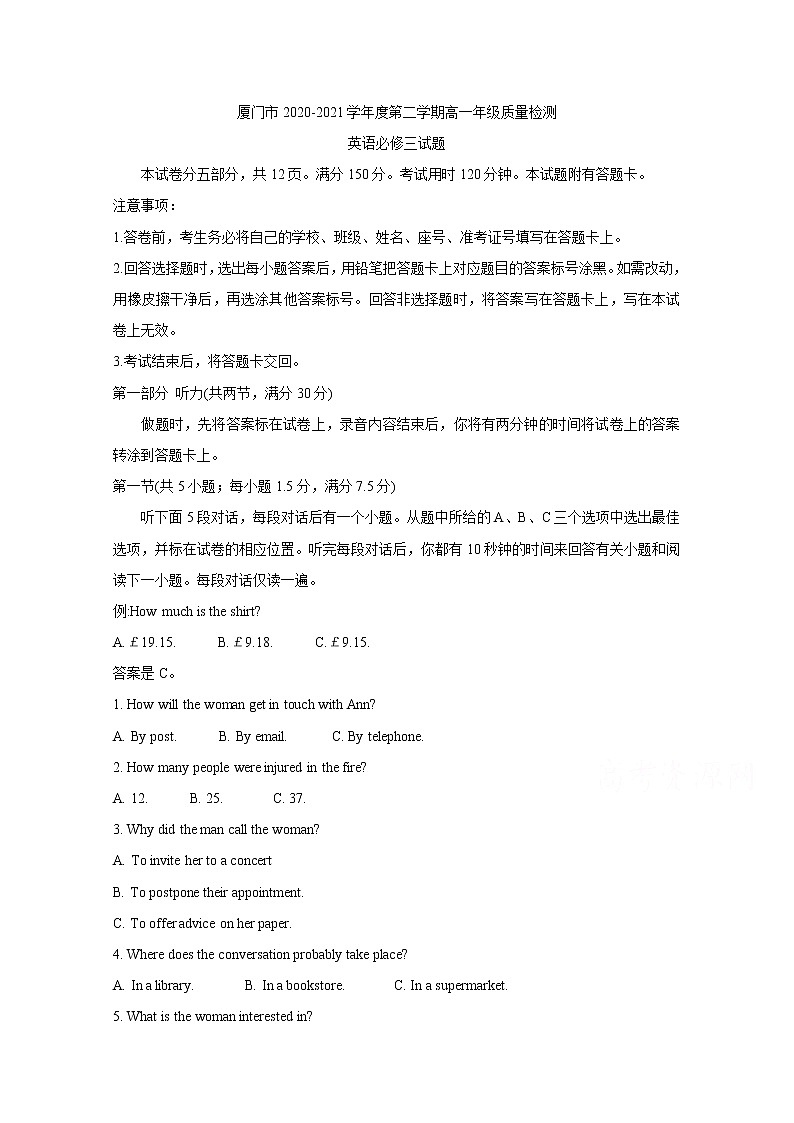 厦门市 2020-2021 学年度第二学期高一年级质量检测

英语必修三试题

本试卷分五部分，共 12 页。满分 150 分。考试用时 120 分钟。本试题附有答题卡。

注意事项：

1.答卷前，考生务必将自己的学校、班级、姓名、座号、准考证号填写在答题卡上。

2.回答选择题时，选出每小题答案后，用铅笔把答题卡上对应题目的答案标号涂黑。如需改动，用橡皮擦干净后，再选涂其他答案标号。回答非选择题时，将答案写在答题卡上，写在本试卷上无效。

3.考试结束后，将答题卡交回。

第一部分 听力(共两节，满分 30 分)

做题时，先将答案标在试卷上，录音内容结束后，你将有两分钟的时间将试卷上的答案转涂到答题卡上。

第一节(共 5 小题；每小题 1.5 分，满分 7.5 分)

听下面 5 段对话，每段对话后有一个小题。从题中所给的 A、B、C 三个选项中选出最佳选项，并标在试卷的相应位置。听完每段对话后，你都有 10 秒钟的时间来回答有关小题和阅读下一小题。每段对话仅读一遍。

例:How much is the shirt?

A. £19.15. B. £9.18. C. £9.15.

答案是 C。

1. How will the woman get in touch with Ann?

A. By post. B. By email. C. By telephone.

2. How many people were injured in the fire?

A. 12. B. 25. C. 37.

3. Why did the man call the woman?

A. To invite her to a concert

B. To postpone their appointment.

C. To offer advice on her paper.

4. Where does the conversation probably take place?

A. In a library. B. In a bookstore. C. In a supermarket.

5. What is the woman interested in?